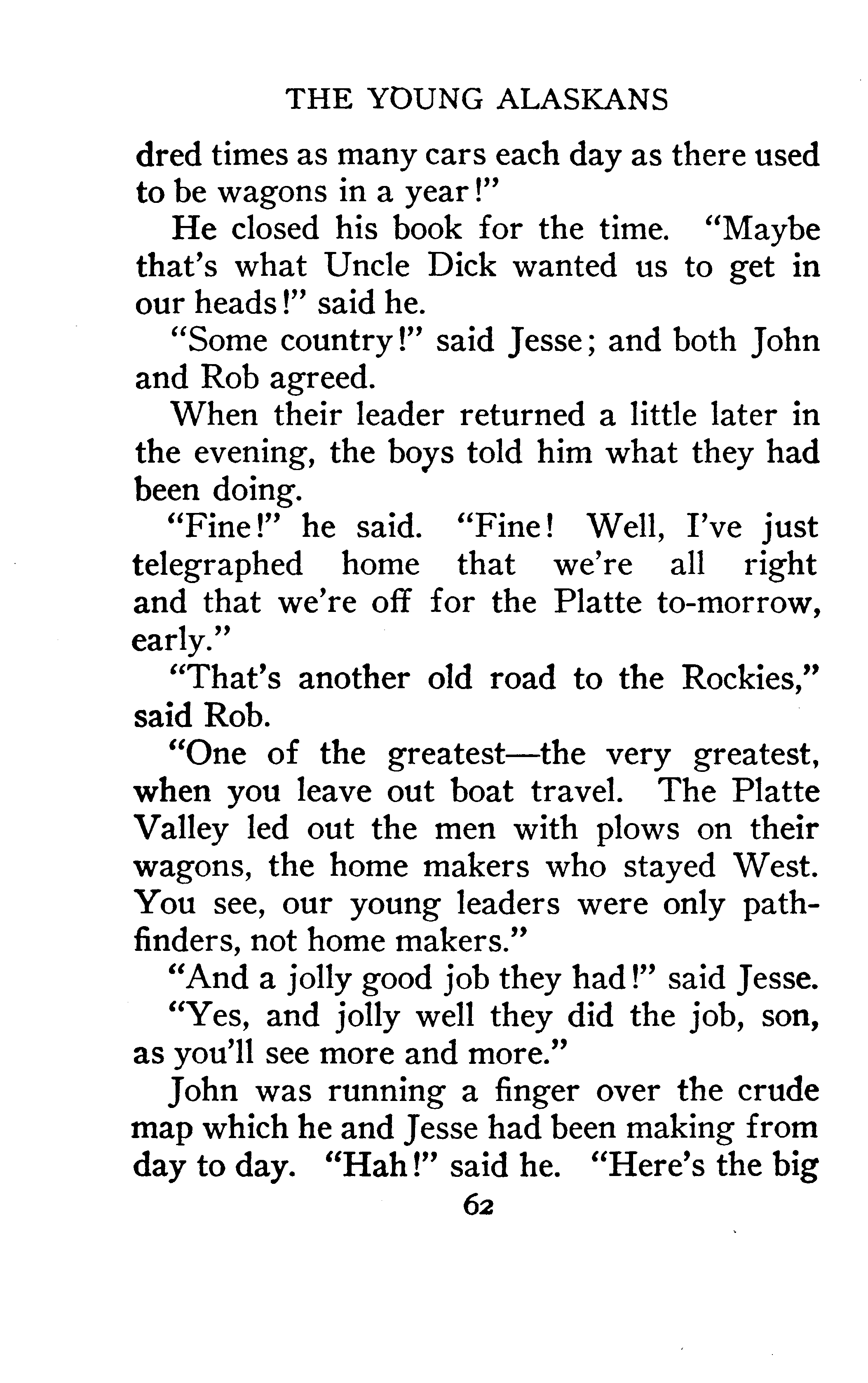 THE YOUNG ALASKANS

dred times as many cars each day as there used to be wagons in a year!"

He closed his book for the time. "Maybe that's what Uncle Dick wanted us to get in our heads!" said he.

"Some country!" said Jesse; and both John and Rob agreed.

When their leader returned a little later in the evening, the boys told him what they had been doing.

"Fine!" he said. "Fine! Well, I've just telegraphed home that we're all right and that we're off for the Platte to-morrow, early."

"That's another old road to the Rockies," said Rob.

"One of the greatest—the very greatest, when you leave out boat travel. The Platte Valley led out the men with plows on their wagons, the home makers who stayed West. You see, our young leaders were only pathfinders, not home makers."

"And a jolly good job they had!" said Jesse.

"Yes, and jolly well they did the job, son, as you'll see more and more."

John was running a finger over the crude map which he and Jesse had been making from day to day. "Hah!" said he. "Here's the big

62